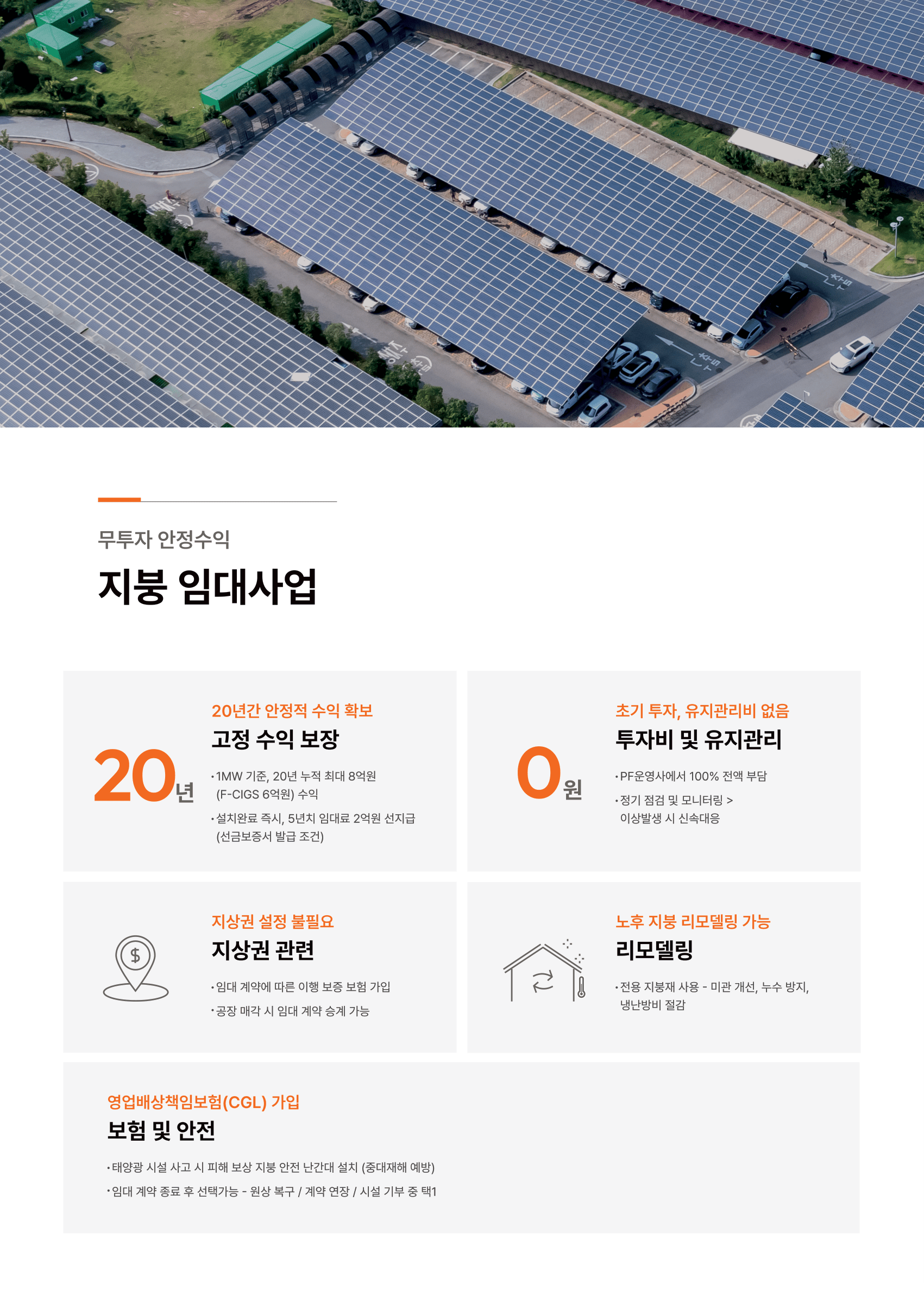 무투자 안정수익

지붕 임대사업

20년

20년간 안정적 수익 확보

고정 수익 보장

• 1MW 기준, 20년 누적 최대 8억원 (F-CIGS 6억원) 수익

• 설치완료 즉시, 5년치 임대료 2억원 선지급 (선금보증서 발급 조건)

0원

초기 투자, 유지관리비 없음

투자비 및 유지관리

• PF운영사에서 100% 전액 부담

• 정기 점검 및 모니터링 > 이상발생 시 신속대응

지상권 설정 불필요

지상권 관련

• 임대 계약에 따른 이행 보증 보험 가입

• 공장 매각 시 임대 계약 승계 가능

노후 지붕 리모델링 가능

리모델링

• 전용 지붕재 사용 - 미관 개선, 누수 방지, 냉난방비 절감

영업배상책임보험(CGL) 가입

보험 및 안전

• 태양광 시설 사고 시 피해 보상 지붕 안전 난간대 설치 (중대재해 예방)

• 임대 계약 종료 후 선택가능 - 원상 복구 / 계약 연장 / 시설 기부 중 택1